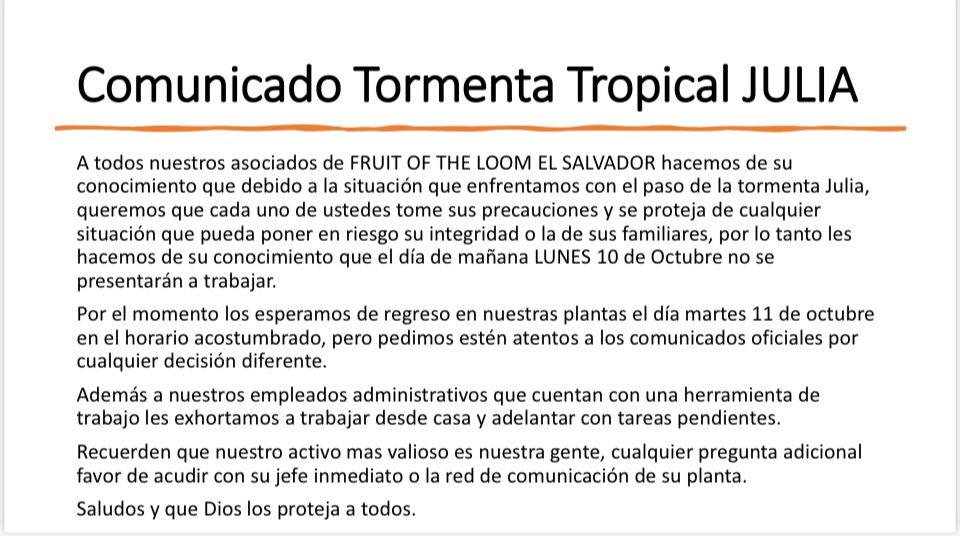 Comunicado Tormenta Tropical JULIA

A todos nuestros asociados de FRUIT OF THE LOOM EL SALVADOR hacemos de su conocimiento que debido a la situación que enfrentamos con el paso de la tormenta Julia, queremos que cada uno de ustedes tome sus precauciones y se proteja de cualquier situación que pueda poner en riesgo su integridad o la de sus familiares, por lo tanto les hacemos de su conocimiento que el día de mañana LUNES 10 de Octubre no se presentarán a trabajar.

Por el momento los esperamos de regreso en nuestras plantas el día martes 11 de octubre en el horario acostumbrado, pero pedimos estén atentos a los comunicados oficiales por cualquier decisión diferente.

Además a nuestros empleados administrativos que cuentan con una herramienta de trabajo les exhortamos a trabajar desde casa y adelantar con tareas pendientes.

Recuerden que nuestro activo mas valioso es nuestra gente, cualquier pregunta adicional favor de acudir con su jefe inmediato o la red de comunicación de su planta.

Saludos y que Dios los proteja a todos.